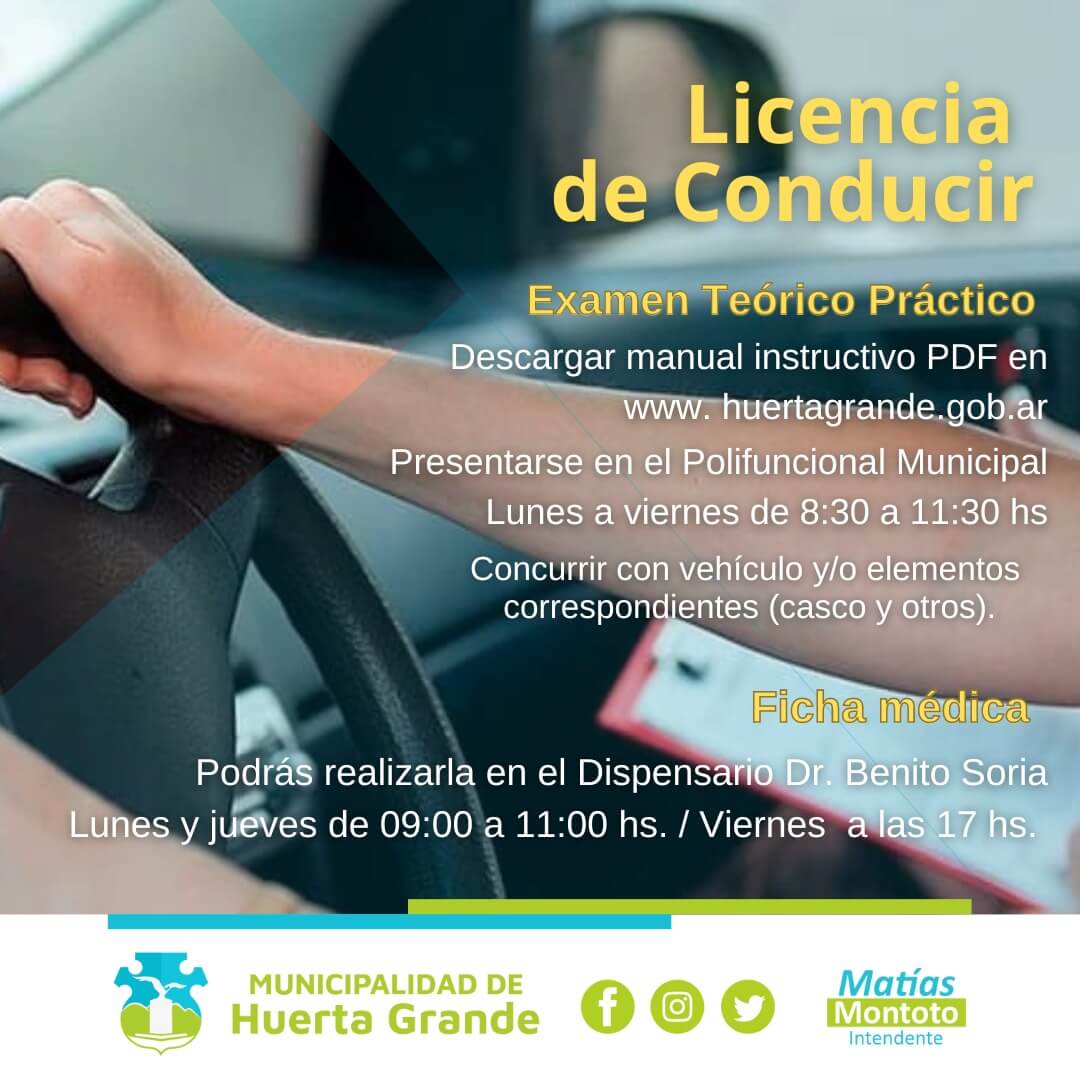 Licencia
de Conducir

Examen Teórico Práctico

Descargar manual instructivo PDF en www. huertagrande.gob.ar

Presentarse en el Polifuncional Municipal
Lunes a viernes de 8:30 a 11:30 hs

Concurrir con vehículo y/o elementos correspondientes (casco y otros).

Ficha médica

Podrás realizarla en el Dispensario Dr. Benito Soria
Lunes y jueves de 09:00 a 11:00 hs. / Viernes a las 17 hs.

MUNICIPALIDAD DE
Huerta Grande

Matías
Montoto
Intendente